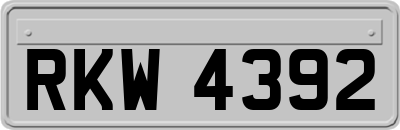 RKW 4392